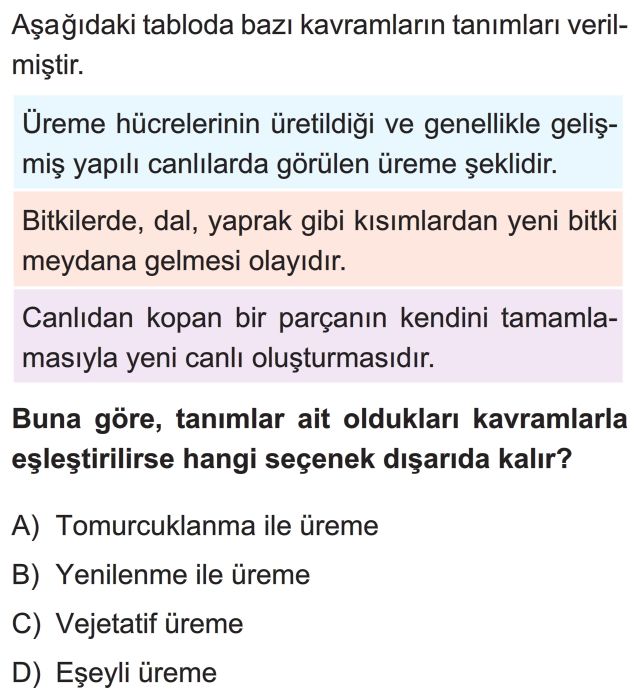 Aşağıdaki tabloda bazı kavramların tanımları verilmiştir.

Üreme hücrelerinin üretildiği ve genellikle gelişmiş yapılı canlılarda görülen üreme şeklidir.

Bitkilerde, dal, yaprak gibi kısımlardan yeni bitki meydana gelmesi olayıdır.

Canlıdan kopan bir parçanın kendini tamamlamasıyla yeni canlı oluşturmasıdır.

Buna göre, tanımlar ait oldukları kavramlarla eşleştirilirse hangi seçenek dışarıda kalır?

A) Tomurcuklanma ile üreme

B) Yenilenme ile üreme

C) Vejetatif üreme

D) Eşeyli üreme